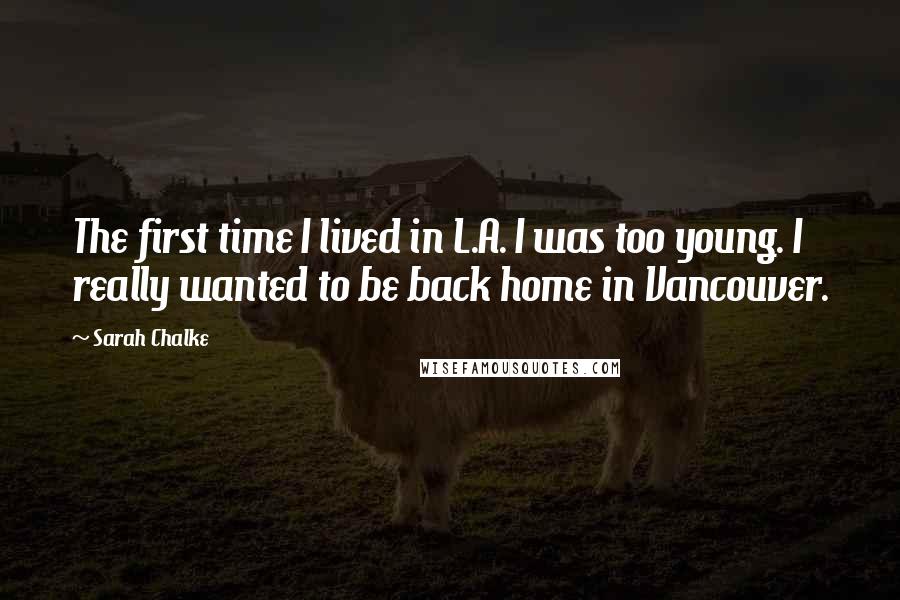 The first time I lived in L.A. I was too young. I really wanted to be back home in Vancouver.

~ Sarah Chalke

WISEFAMOUSQUOTES.COM